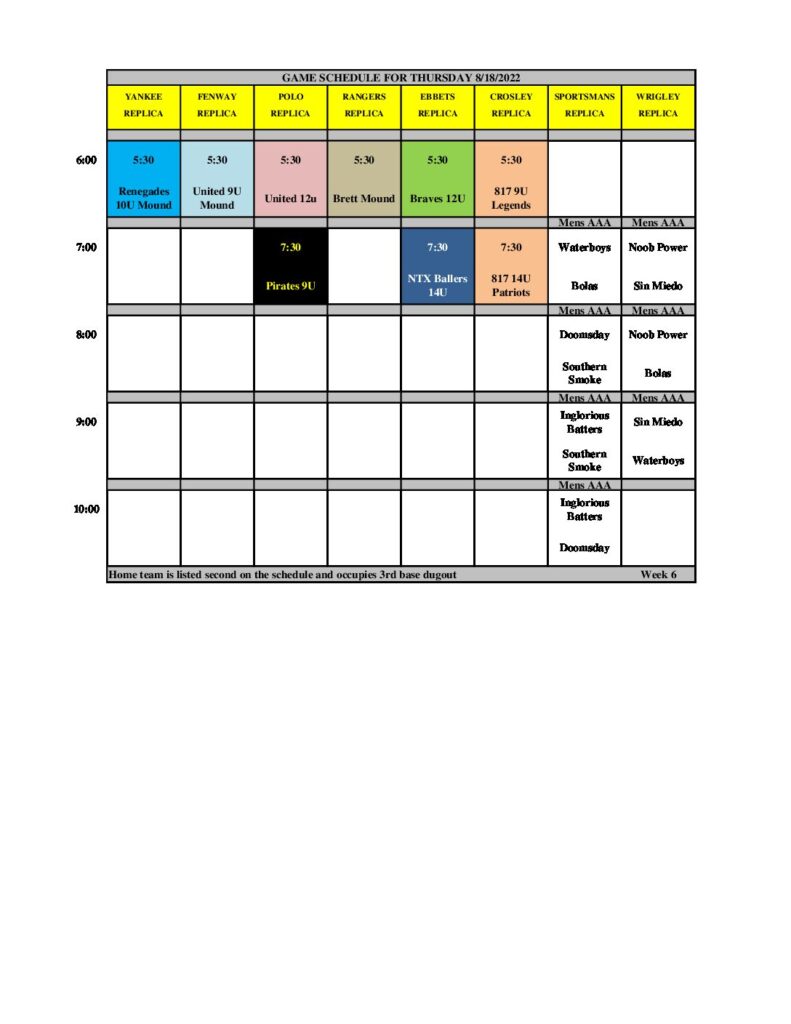 GAME SCHEDULE FOR THURSDAY 8/18/2022

|  | YANKEE REPLICA | FENWAY REPLICA | POLO REPLICA | RANGERS REPLICA | EBBETS REPLICA | CROSLEY REPLICA | SPORTSMANS REPLICA | WRIGLEY REPLICA |
|---|---|---|---|---|---|---|---|---|
| 6:00 | 5:30 Renegades 10U Mound | 5:30 United 9U Mound | 5:30 United 12u | 5:30 Brett Mound | 5:30 Braves 12U | 5:30 817 9U Legends |  |  |
|  |  |  |  |  |  |  | Mens AAA | Mens AAA |
| 7:00 |  |  | 7:30 Pirates 9U |  | 7:30 NTX Ballers 14U | 7:30 817 14U Patriots | Waterboys Bolas | Noob Power Sin Miedo |
|  |  |  |  |  |  |  | Mens AAA | Mens AAA |
| 8:00 |  |  |  |  |  |  | Doomsday Southern Smoke | Noob Power Bolas |
|  |  |  |  |  |  |  | Mens AAA | Mens AAA |
| 9:00 |  |  |  |  |  |  | Inglorious Batters Southern Smoke | Sin Miedo Waterboys |
|  |  |  |  |  |  |  | Mens AAA |  |
| 10:00 |  |  |  |  |  |  | Inglorious Batters Doomsday |  |

Home team is listed second on the schedule and occupies 3rd base dugout Week 6